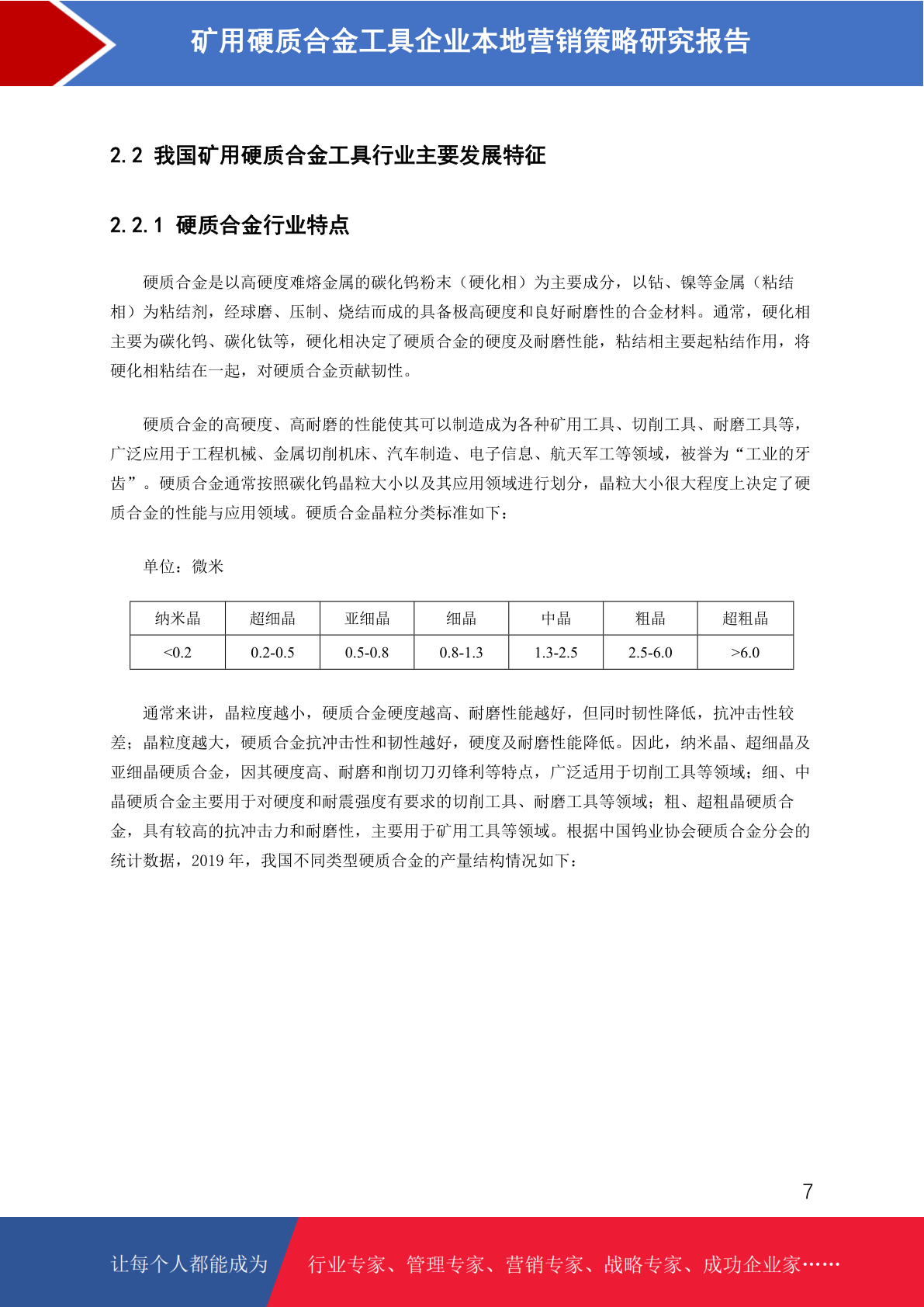 矿用硬质合金工具企业本地营销策略研究报告

2.2 我国矿用硬质合金工具行业主要发展特征

2.2.1 硬质合金行业特点

硬质合金是以高硬度难熔金属的碳化钨粉末（硬化相）为主要成分，以钴、镍等金属（粘结相）为粘结剂，经球磨、压制、烧结而成的具备极高硬度和良好耐磨性的合金材料。通常，硬化相主要为碳化钨、碳化钛等，硬化相决定了硬质合金的硬度及耐磨性能，粘结相主要起粘结作用，将硬化相粘结在一起，对硬质合金贡献韧性。

硬质合金的高硬度、高耐磨的性能使其可以制造成为各种矿用工具、切削工具、耐磨工具等，广泛应用于工程机械、金属切削机床、汽车制造、电子信息、航天军工等领域，被誉为“工业的牙齿”。硬质合金通常按照碳化钨晶粒大小以及其应用领域进行划分，晶粒大小很大程度上决定了硬质合金的性能与应用领域。硬质合金晶粒分类标准如下：

单位：微米

| 纳米晶 | 超细晶 | 亚细晶 | 细晶 | 中晶 | 粗晶 | 超粗晶 |
|---|---|---|---|---|---|---|
| <0.2 | 0.2-0.5 | 0.5-0.8 | 0.8-1.3 | 1.3-2.5 | 2.5-6.0 | >6.0 |

通常来讲，晶粒度越小，硬质合金硬度越高、耐磨性能越好，但同时韧性降低，抗冲击性较差；晶粒度越大，硬质合金抗冲击性和韧性越好，硬度及耐磨性能降低。因此，纳米晶、超细晶及亚细晶硬质合金，因其硬度高、耐磨和削切刀刃锋利等特点，广泛适用于切削工具等领域；细、中晶硬质合金主要用于对硬度和耐震强度有要求的切削工具、耐磨工具等领域；粗、超粗晶硬质合金，具有较高的抗冲击力和耐磨性，主要用于矿用工具等领域。根据中国钨业协会硬质合金分会的统计数据，2019 年，我国不同类型硬质合金的产量结构情况如下：

7

让每个人都能成为 行业专家、管理专家、营销专家、战略专家、成功企业家……